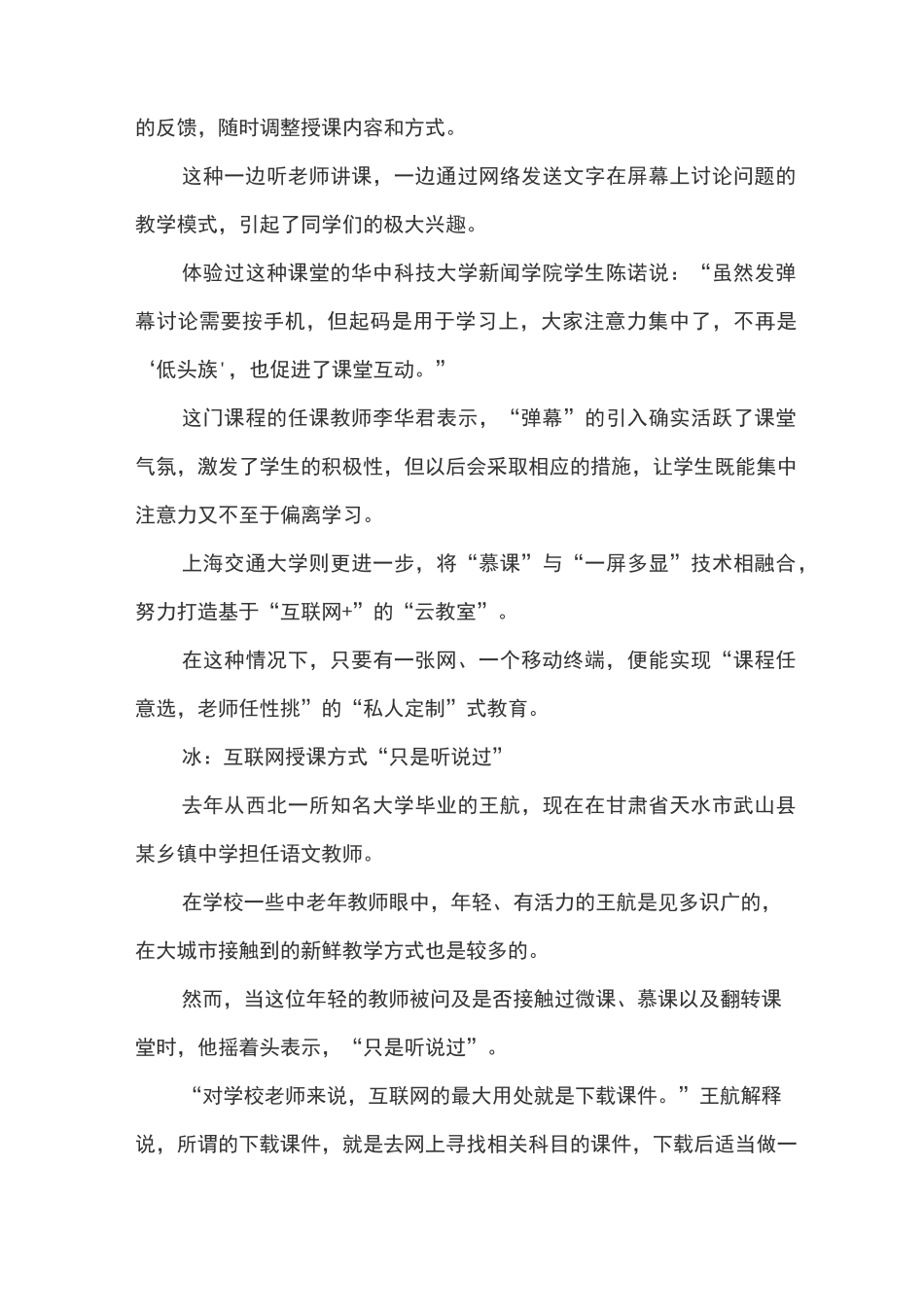 的反馈，随时调整授课内容和方式。

这种一边听老师讲课，一边通过网络发送文字在屏幕上讨论问题的教学模式，引起了同学们的极大兴趣。

体验过这种课堂的华中科技大学新闻学院学生陈诺说：“虽然发弹幕讨论需要按手机，但起码是用于学习上，大家注意力集中了，不再是‘低头族'，也促进了课堂互动。”

这门课程的任课教师李华君表示，“弹幕”的引入确实活跃了课堂气氛，激发了学生的积极性，但以后会采取相应的措施，让学生既能集中注意力又不至于偏离学习。

上海交通大学则更进一步，将“慕课”与“一屏多显”技术相融合，努力打造基于“互联网+”的“云教室”。

在这种情况下，只要有一张网、一个移动终端，便能实现“课程任意选，老师任性挑”的“私人定制”式教育。

冰：互联网授课方式“只是听说过”

去年从西北一所知名大学毕业的王航，现在在甘肃省天水市武山县某乡镇中学担任语文教师。

在学校一些中老年教师眼中，年轻、有活力的王航是见多识广的，在大城市接触到的新鲜教学方式也是较多的。

然而，当这位年轻的教师被问及是否接触过微课、慕课以及翻转课堂时，他摇着头表示，“只是听说过”。

“对学校老师来说，互联网的最大用处就是下载课件。”王航解释说，所谓的下载课件，就是去网上寻找相关科目的课件，下载后适当做一